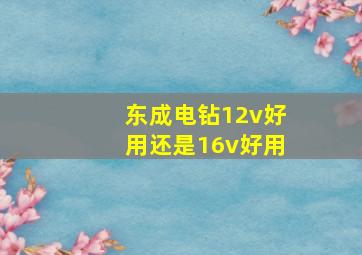 东成电钻12v好用还是16v好用